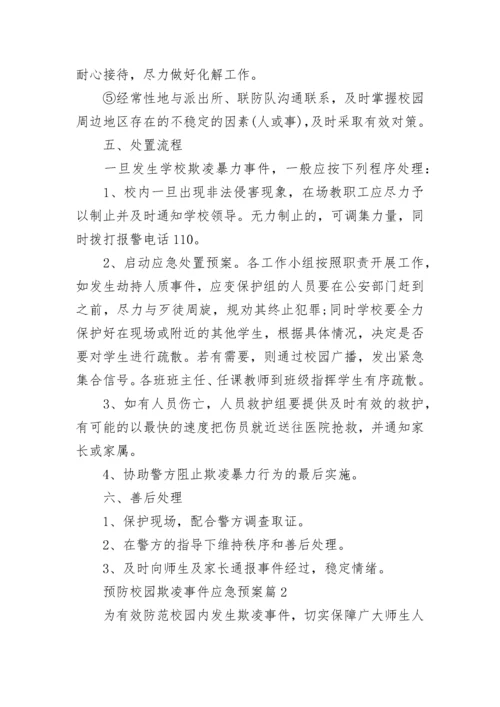 耐心接待，尽力做好化解工作。

⑤经常性地与派出所、联防队沟通联系，及时掌握校园周边地区存在的不稳定的因素(人或事),及时采取有效对策。

五、处置流程

一旦发生学校欺凌暴力事件，一般应按下列程序处理：

1、校内一旦出现非法侵害现象，在场教职工应尽力予以制止并及时通知学校领导。无力制止的，可调集力量，同时拨打报警电话110。

2、启动应急处置预案。各工作小组按照职责开展工作，如发生劫持人质事件，应变保护组的人员要在公安部门赶到之前，尽力与歹徒周旋，规劝其终止犯罪;同时学校要全力保护好在现场或附近的其他学生，根据具体情况，决定是否要对学生进行疏散。若有需要，则通过校园广播，发出紧急集合信号。各班班主任、任课教师到班级指挥学生有序疏散。

3、如有人员伤亡，人员救护组要提供及时有效的救护，有可能的以最快的速度把伤员就近送往医院抢救，并通知家长或家属。

4、协助警方阻止欺凌暴力行为的最后实施。

六、善后处理

1、保护现场，配合警方调查取证。

2、在警方的指导下维持秩序和善后处理。

3、及时向师生及家长通报事件经过，稳定情绪。

预防校园欺凌事件应急预案篇2

为有效防范校园内发生欺凌事件，切实保障广大师生人